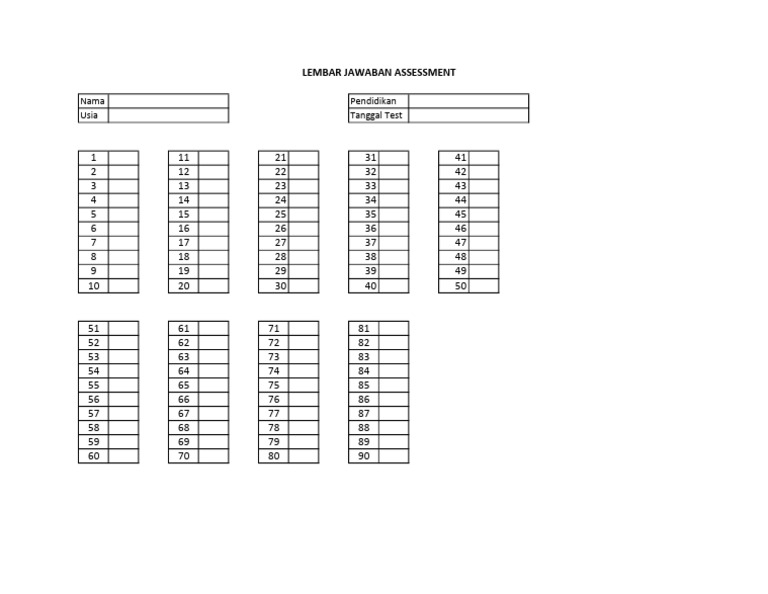 LEMBAR JAWABAN ASSESSMENT

| Nama | |
|---|---|
| Usia | |

| Pendidikan | |
|---|---|
| Tanggal Test | |

| 1 | |
|---|---|
| 2 | |
| 3 | |
| 4 | |
| 5 | |
| 6 | |
| 7 | |
| 8 | |
| 9 | |
| 10 | |

| 11 | |
|---|---|
| 12 | |
| 13 | |
| 14 | |
| 15 | |
| 16 | |
| 17 | |
| 18 | |
| 19 | |
| 20 | |

| 21 | |
|---|---|
| 22 | |
| 23 | |
| 24 | |
| 25 | |
| 26 | |
| 27 | |
| 28 | |
| 29 | |
| 30 | |

| 31 | |
|---|---|
| 32 | |
| 33 | |
| 34 | |
| 35 | |
| 36 | |
| 37 | |
| 38 | |
| 39 | |
| 40 | |

| 41 | |
|---|---|
| 42 | |
| 43 | |
| 44 | |
| 45 | |
| 46 | |
| 47 | |
| 48 | |
| 49 | |
| 50 | |

| 51 | |
|---|---|
| 52 | |
| 53 | |
| 54 | |
| 55 | |
| 56 | |
| 57 | |
| 58 | |
| 59 | |
| 60 | |

| 61 | |
|---|---|
| 62 | |
| 63 | |
| 64 | |
| 65 | |
| 66 | |
| 67 | |
| 68 | |
| 69 | |
| 70 | |

| 71 | |
|---|---|
| 72 | |
| 73 | |
| 74 | |
| 75 | |
| 76 | |
| 77 | |
| 78 | |
| 79 | |
| 80 | |

| 81 | |
|---|---|
| 82 | |
| 83 | |
| 84 | |
| 85 | |
| 86 | |
| 87 | |
| 88 | |
| 89 | |
| 90 | |